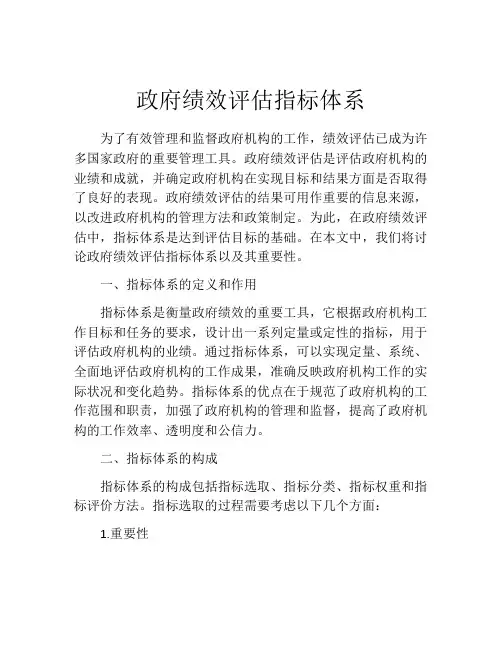 政府绩效评估指标体系

为了有效管理和监督政府机构的工作，绩效评估已成为许多国家政府的重要管理工具。政府绩效评估是评估政府机构的业绩和成就，并确定政府机构在实现目标和结果方面是否取得了良好的表现。政府绩效评估的结果可用作重要的信息来源，以改进政府机构的管理方法和政策制定。为此，在政府绩效评估中，指标体系是达到评估目标的基础。在本文中，我们将讨论政府绩效评估指标体系以及其重要性。

一、指标体系的定义和作用

指标体系是衡量政府绩效的重要工具，它根据政府机构工作目标和任务的要求，设计出一系列定量或定性的指标，用于评估政府机构的业绩。通过指标体系，可以实现定量、系统、全面地评估政府机构的工作成果，准确反映政府机构工作的实际状况和变化趋势。指标体系的优点在于规范了政府机构的工作范围和职责，加强了政府机构的管理和监督，提高了政府机构的工作效率、透明度和公信力。

二、指标体系的构成

指标体系的构成包括指标选取、指标分类、指标权重和指标评价方法。指标选取的过程需要考虑以下几个方面：

1.重要性